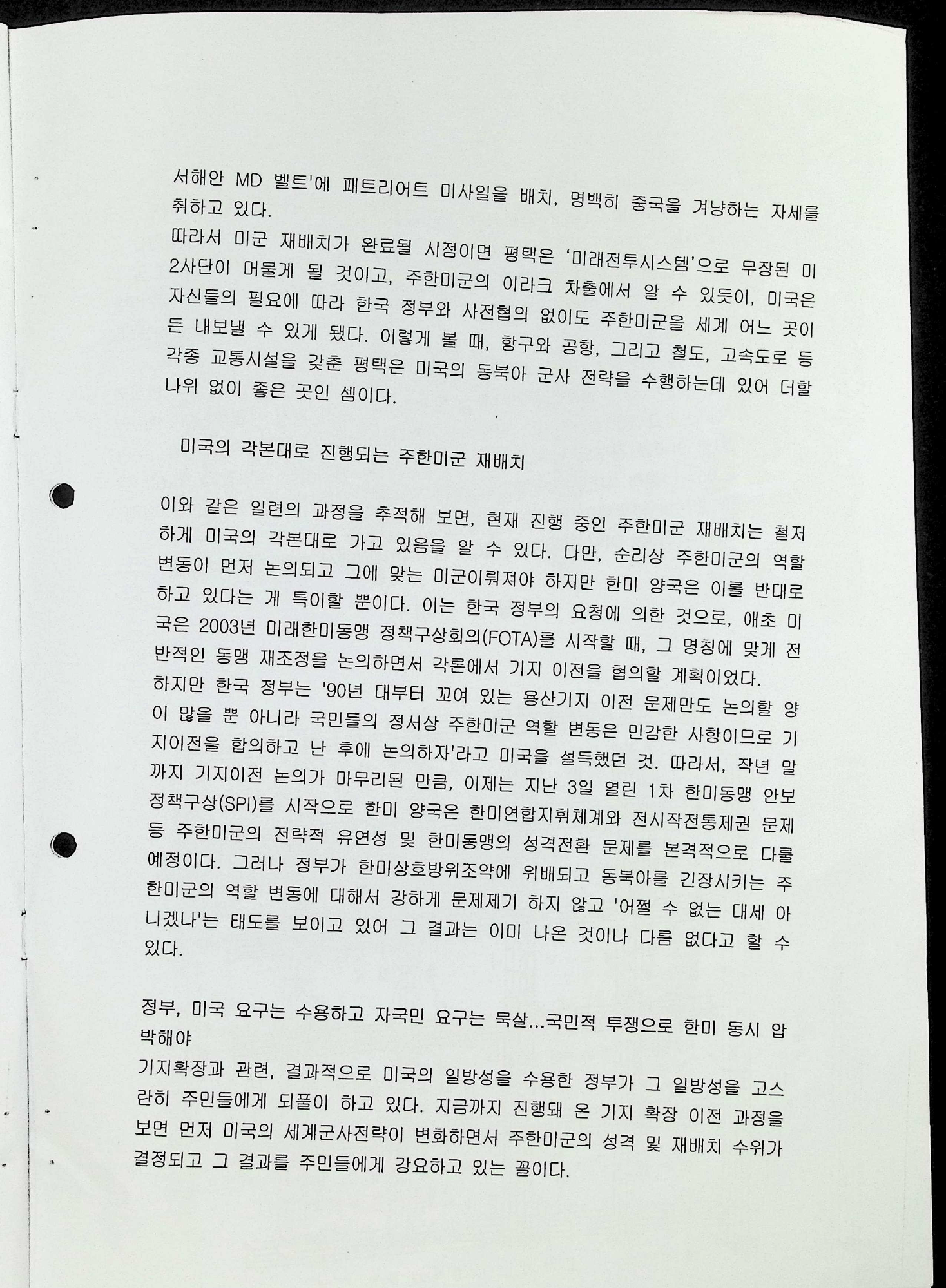 서해안 MD 벨트'에 패트리어트 미사일을 배치, 명백히 중국을 겨냥하는 자세를 취하고 있다.

따라서 미군 재배치가 완료될 시점이면 평택은 '미래전투시스템'으로 무장된 미 2사단이 머물게 될 것이고, 주한미군의 이라크 차출에서 알 수 있듯이, 미국은 자신들의 필요에 따라 한국 정부와 사전협의 없이도 주한미군을 세계 어느 곳이든 내보낼 수 있게 됐다. 이렇게 볼 때, 항구와 공항, 그리고 철도, 고속도로 등 각종 교통시설을 갖춘 평택은 미국의 동북아 군사 전략을 수행하는데 있어 더할 나위 없이 좋은 곳인 셈이다.

미국의 각본대로 진행되는 주한미군 재배치

이와 같은 일련의 과정을 추적해 보면, 현재 진행 중인 주한미군 재배치는 철저하게 미국의 각본대로 가고 있음을 알 수 있다. 다만, 순리상 주한미군의 역할 변동이 먼저 논의되고 그에 맞는 미군이뤄져야 하지만 한미 양국은 이를 반대로 하고 있다는 게 특이할 뿐이다. 이는 한국 정부의 요청에 의한 것으로, 애초 미국은 2003년 미래한미동맹 정책구상회의(FOTA)를 시작할 때, 그 명칭에 맞게 전반적인 동맹 재조정을 논의하면서 각론에서 기지 이전을 협의할 계획이었다. 하지만 한국 정부는 '90년 대부터 꼬여 있는 용산기지 이전 문제만도 논의할 양이 많을 뿐 아니라 국민들의 정서상 주한미군 역할 변동은 민감한 사항이므로 기지이전을 합의하고 난 후에 논의하자'라고 미국을 설득했던 것. 따라서, 작년 말까지 기지이전 논의가 마무리된 만큼, 이제는 지난 3일 열린 1차 한미동맹 안보정책구상(SPI)를 시작으로 한미 양국은 한미연합지휘체계와 전시작전통제권 문제 등 주한미군의 전략적 유연성 및 한미동맹의 성격전환 문제를 본격적으로 다룰 예정이다. 그러나 정부가 한미상호방위조약에 위배되고 동북아를 긴장시키는 주한미군의 역할 변동에 대해서 강하게 문제제기 하지 않고 '어쩔 수 없는 대세 아니겠나'는 태도를 보이고 있어 그 결과는 이미 나온 것이나 다름 없다고 할 수 있다.

정부, 미국 요구는 수용하고 자국민 요구는 묵살...국민적 투쟁으로 한미 동시 압박해야

기지확장과 관련, 결과적으로 미국의 일방성을 수용한 정부가 그 일방성을 고스란히 주민들에게 되풀이 하고 있다. 지금까지 진행돼 온 기지 확장 이전 과정을 보면 먼저 미국의 세계군사전략이 변화하면서 주한미군의 성격 및 재배치 수위가 결정되고 그 결과를 주민들에게 강요하고 있는 꼴이다.